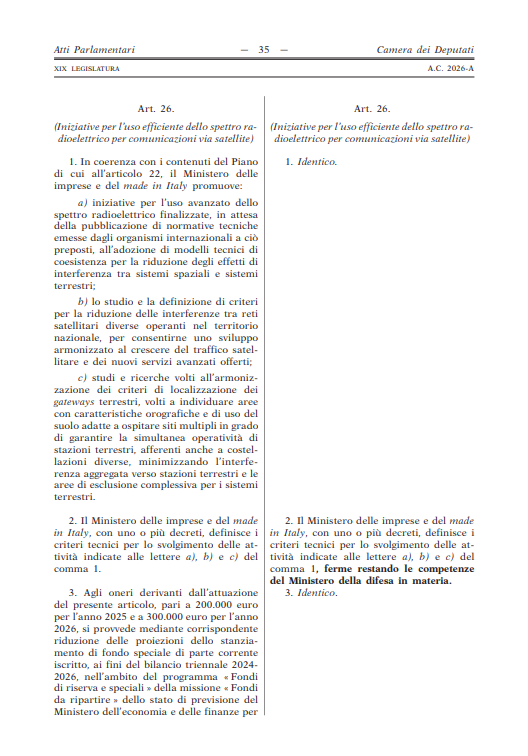 Atti Parlamentari — 35 — Camera dei Deputati

XIX LEGISLATURA A.C. 2026-A

Art. 26.

(Iniziative per l'uso efficiente dello spettro radioelettrico per comunicazioni via satellite)

1. In coerenza con i contenuti del Piano di cui all'articolo 22, il Ministero delle imprese e del made in Italy promuove:

a) iniziative per l'uso avanzato dello spettro radioelettrico finalizzate, in attesa della pubblicazione di normative tecniche emesse dagli organismi internazionali a ciò preposti, all'adozione di modelli tecnici di coesistenza per la riduzione degli effetti di interferenza tra sistemi spaziali e sistemi terrestri;

b) lo studio e la definizione di criteri per la riduzione delle interferenze tra reti satellitari diverse operanti nel territorio nazionale, per consentirne uno sviluppo armonizzato al crescere del traffico satellitare e dei nuovi servizi avanzati offerti;

c) studi e ricerche volti all'armonizzazione dei criteri di localizzazione dei gateways terrestri, volti a individuare aree con caratteristiche orografiche e di uso del suolo adatte a ospitare siti multipli in grado di garantire la simultanea operatività di stazioni terrestri, afferenti anche a costellazioni diverse, minimizzando l'interferenza aggregata verso stazioni terrestri e le aree di esclusione complessiva per i sistemi terrestri.

2. Il Ministero delle imprese e del made in Italy, con uno o più decreti, definisce i criteri tecnici per lo svolgimento delle attività indicate alle lettere a), b) e c) del comma 1.

3. Agli oneri derivanti dall'attuazione del presente articolo, pari a 200.000 euro per l'anno 2025 e a 300.000 euro per l'anno 2026, si provvede mediante corrispondente riduzione delle proiezioni dello stanziamento di fondo speciale di parte corrente iscritto, ai fini del bilancio triennale 2024-2026, nell'ambito del programma « Fondi di riserva e speciali » della missione « Fondi da ripartire » dello stato di previsione del Ministero dell'economia e delle finanze per

Art. 26.

(Iniziative per l'uso efficiente dello spettro radioelettrico per comunicazioni via satellite)

1. Identico.

2. Il Ministero delle imprese e del made in Italy, con uno o più decreti, definisce i criteri tecnici per lo svolgimento delle attività indicate alle lettere a), b) e c) del comma 1, ferme restando le competenze del Ministero della difesa in materia.

3. Identico.